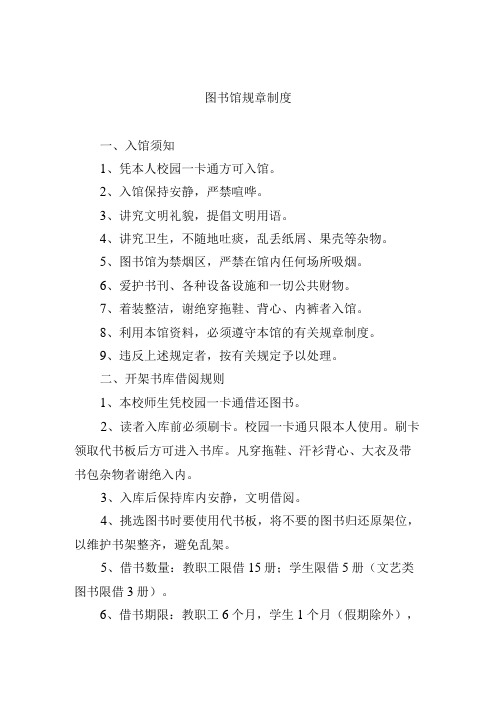 图书馆规章制度

一、入馆须知

1、凭本人校园一卡通方可入馆。

2、入馆保持安静，严禁喧哗。

3、讲究文明礼貌，提倡文明用语。

4、讲究卫生，不随地吐痰，乱丢纸屑、果壳等杂物。

5、图书馆为禁烟区，严禁在馆内任何场所吸烟。

6、爱护书刊、各种设备设施和一切公共财物。

7、着装整洁，谢绝穿拖鞋、背心、内裤者入馆。

8、利用本馆资料，必须遵守本馆的有关规章制度。

9、违反上述规定者，按有关规定予以处理。

二、开架书库借阅规则

1、本校师生凭校园一卡通借还图书。

2、读者入库前必须刷卡。校园一卡通只限本人使用。刷卡领取代书板后方可进入书库。凡穿拖鞋、汗衫背心、大衣及带书包杂物者谢绝入内。

3、入库后保持库内安静，文明借阅。

4、挑选图书时要使用代书板，将不要的图书归还原架位，以维护书架整齐，避免乱架。

5、借书数量：教职工限借 15 册；学生限借 5 册（文艺类图书限借 3 册）。

6、借书期限：教职工 6 个月，学生 1 个月（假期除外），